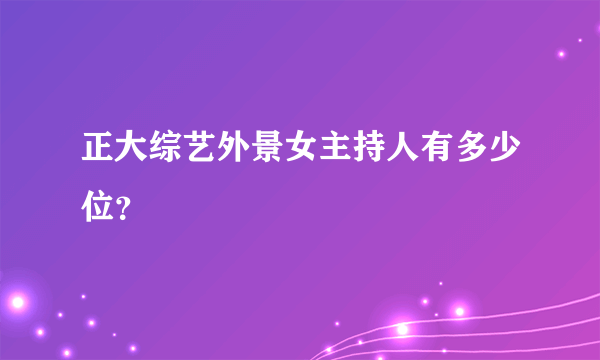 正大综艺外景女主持人有多少位？